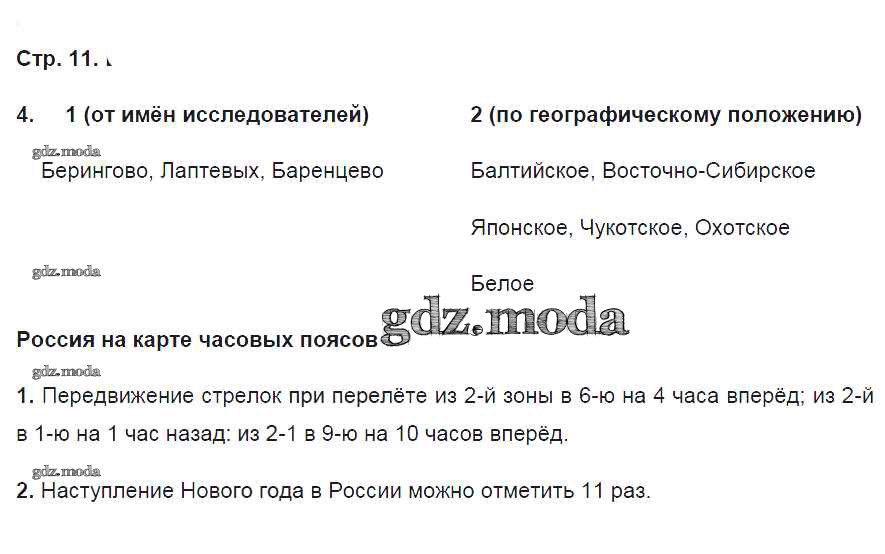 Стр. 11.

4. 1 (от имён исследователей)

Берингово, Лаптевых, Баренцево

2 (по географическому положению)

Балтийское, Восточно-Сибирское

Японское, Чукотское, Охотское

Белое

Россия на карте часовых поясов

1. Передвижение стрелок при перелёте из 2-й зоны в 6-ю на 4 часа вперёд; из 2-й в 1-ю на 1 час назад: из 2-1 в 9-ю на 10 часов вперёд.

2. Наступление Нового года в России можно отметить 11 раз.

gdz.moda